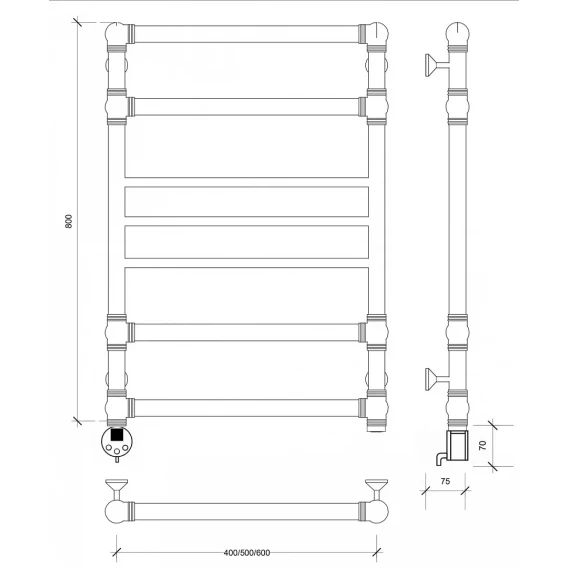 800

70

75

400/500/600